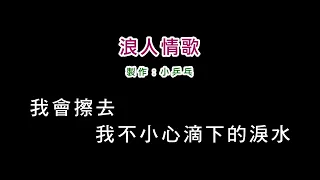 浪人情歌

製作：小乒乓

我會擦去

我不小心滴下的淚水